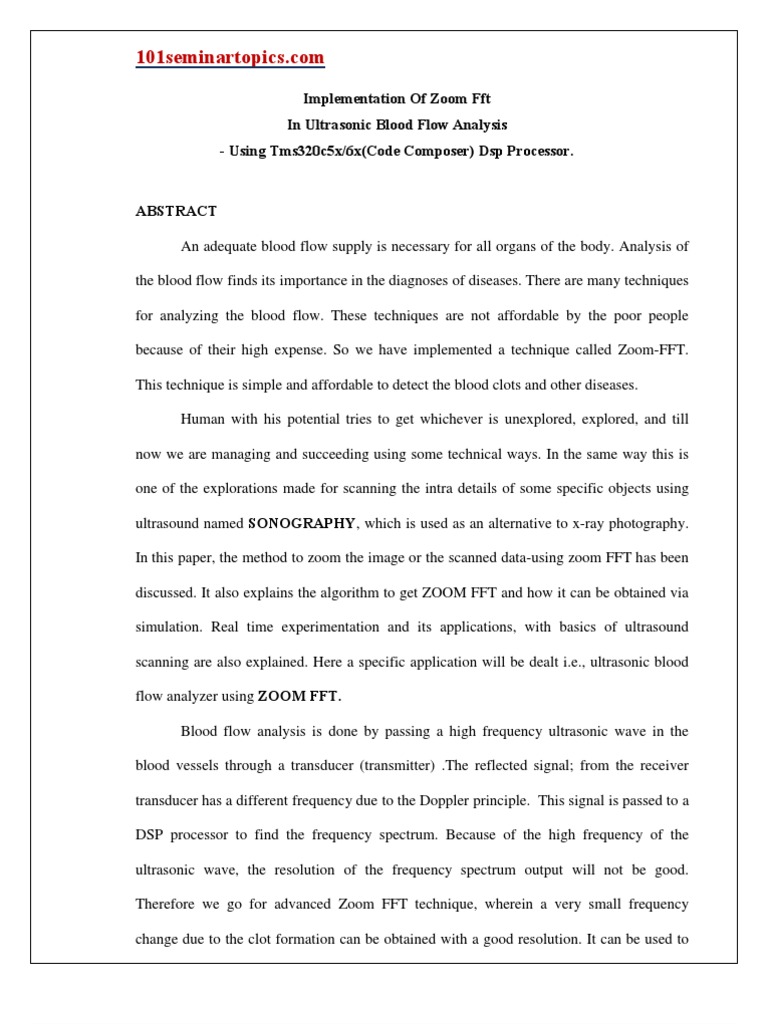 101seminartopics.com

Implementation Of Zoom Fft
In Ultrasonic Blood Flow Analysis
- Using Tms320c5x/6x(Code Composer) Dsp Processor.

ABSTRACT

An adequate blood flow supply is necessary for all organs of the body. Analysis of the blood flow finds its importance in the diagnoses of diseases. There are many techniques for analyzing the blood flow. These techniques are not affordable by the poor people because of their high expense. So we have implemented a technique called Zoom-FFT. This technique is simple and affordable to detect the blood clots and other diseases.

Human with his potential tries to get whichever is unexplored, explored, and till now we are managing and succeeding using some technical ways. In the same way this is one of the explorations made for scanning the intra details of some specific objects using ultrasound named SONOGRAPHY, which is used as an alternative to x-ray photography. In this paper, the method to zoom the image or the scanned data-using zoom FFT has been discussed. It also explains the algorithm to get ZOOM FFT and how it can be obtained via simulation. Real time experimentation and its applications, with basics of ultrasound scanning are also explained. Here a specific application will be dealt i.e., ultrasonic blood flow analyzer using ZOOM FFT.

Blood flow analysis is done by passing a high frequency ultrasonic wave in the blood vessels through a transducer (transmitter) .The reflected signal; from the receiver transducer has a different frequency due to the Doppler principle. This signal is passed to a DSP processor to find the frequency spectrum. Because of the high frequency of the ultrasonic wave, the resolution of the frequency spectrum output will not be good. Therefore we go for advanced Zoom FFT technique, wherein a very small frequency change due to the clot formation can be obtained with a good resolution. It can be used to